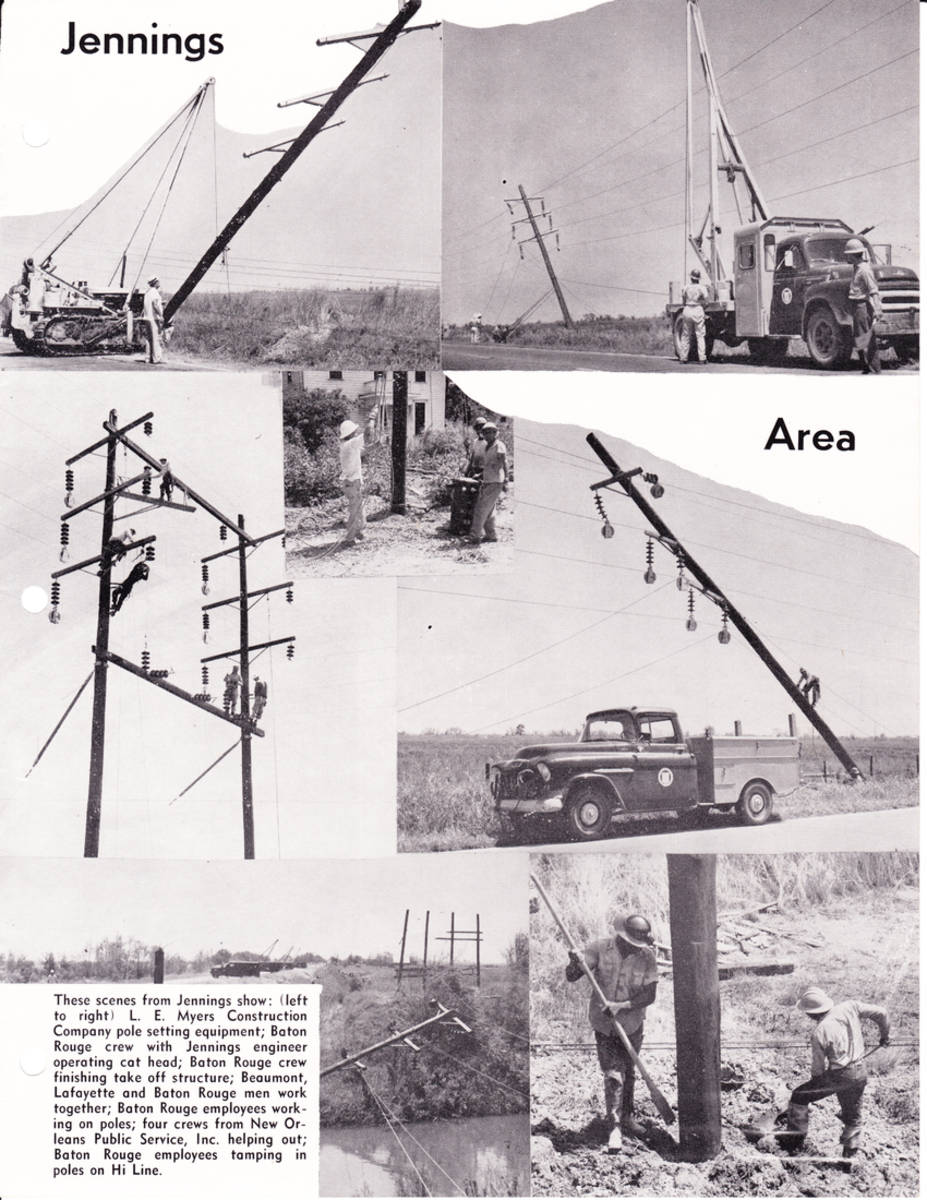 Jennings

Area

These scenes from Jennings show: (left to right) L. E. Myers Construction Company pole setting equipment; Baton Rouge crew with Jennings engineer operating cat head; Baton Rouge crew finishing take off structure; Beaumont, Lafayette and Baton Rouge men work together; Baton Rouge employees working on poles; four crews from New Orleans Public Service, Inc. helping out; Baton Rouge employees tamping in poles on Hi Line.